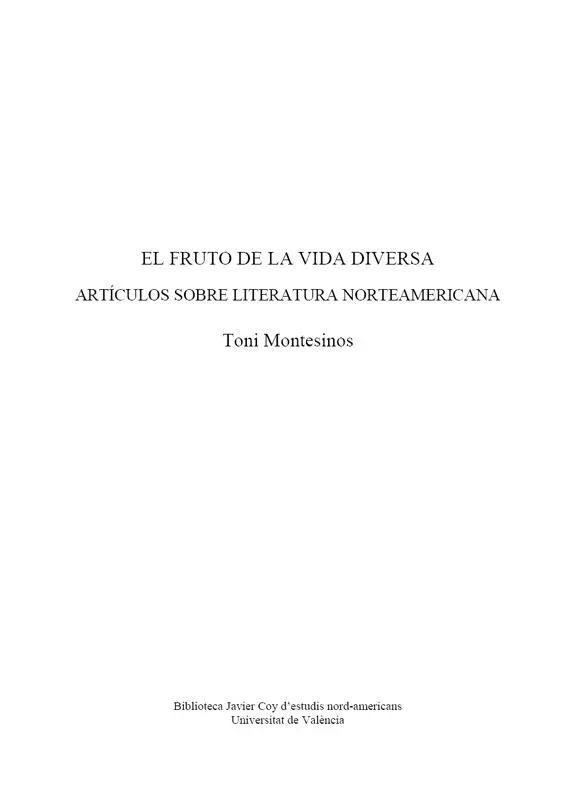 EL FRUTO DE LA VIDA DIVERSA

ARTÍCULOS SOBRE LITERATURA NORTEAMERICANA

Toni Montesinos

Biblioteca Javier Coy d'estudis nord-americans
Universitat de València